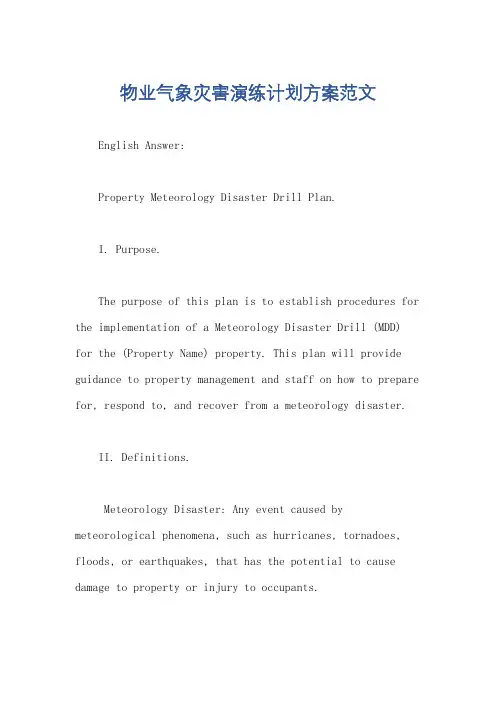 物业气象灾害演练计划方案范文

English Answer:

Property Meteorology Disaster Drill Plan.

I. Purpose.

The purpose of this plan is to establish procedures for the implementation of a Meteorology Disaster Drill (MDD) for the (Property Name) property. This plan will provide guidance to property management and staff on how to prepare for, respond to, and recover from a meteorology disaster.

II. Definitions.

Meteorology Disaster: Any event caused by meteorological phenomena, such as hurricanes, tornadoes, floods, or earthquakes, that has the potential to cause damage to property or injury to occupants.